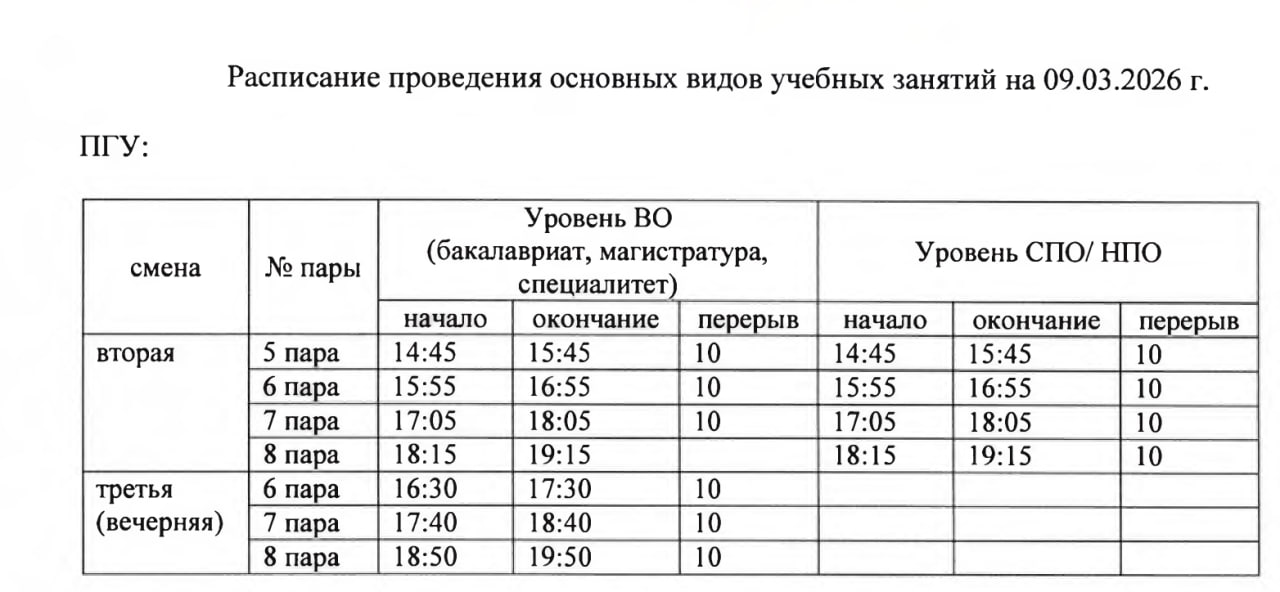 Расписание проведения основных видов учебных занятий на 09.03.2026 г.

ПГУ:

| смена | № пары | Уровень ВО (бакалавриат, магистратура, специалитет) | | | Уровень СПО/ НПО | | |
|---|---|---|---|---|---|---|---|
| | | начало | окончание | перерыв | начало | окончание | перерыв |
| вторая | 5 пара | 14:45 | 15:45 | 10 | 14:45 | 15:45 | 10 |
| | 6 пара | 15:55 | 16:55 | 10 | 15:55 | 16:55 | 10 |
| | 7 пара | 17:05 | 18:05 | 10 | 17:05 | 18:05 | 10 |
| | 8 пара | 18:15 | 19:15 | | 18:15 | 19:15 | 10 |
| третья (вечерняя) | 6 пара | 16:30 | 17:30 | 10 | | | |
| | 7 пара | 17:40 | 18:40 | 10 | | | |
| | 8 пара | 18:50 | 19:50 | 10 | | | |